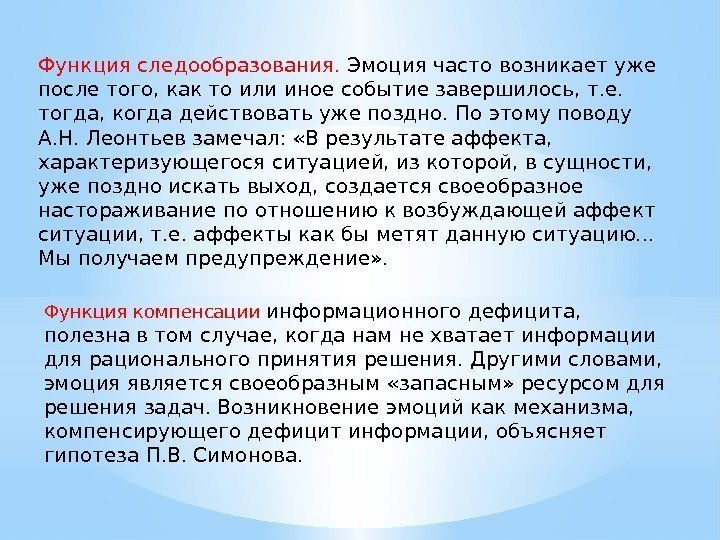 Функция следообразования. Эмоция часто возникает уже после того, как то или иное событие завершилось, т.е. тогда, когда действовать уже поздно. По этому поводу А.Н. Леонтьев замечал: «В результате аффекта, характеризующегося ситуацией, из которой, в сущности, уже поздно искать выход, создается своеобразное настораживание по отношению к возбуждающей аффект ситуации, т.е. аффекты как бы метят данную ситуацию... Мы получаем предупреждение».

Функция компенсации информационного дефицита, полезна в том случае, когда нам не хватает информации для рационального принятия решения. Другими словами, эмоция является своеобразным «запасным» ресурсом для решения задач. Возникновение эмоций как механизма, компенсирующего дефицит информации, объясняет гипотеза П.В. Симонова.